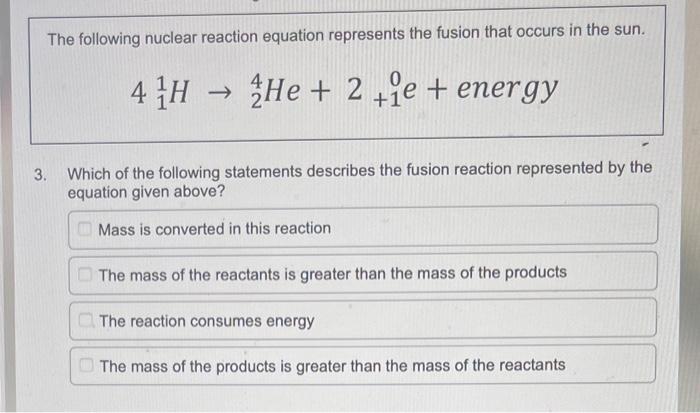 The following nuclear reaction equation represents the fusion that occurs in the sun.

$4\,{}^{1}_{1}H \rightarrow {}^{4}_{2}He + 2\,{}^{0}_{+1}e + energy$

3. Which of the following statements describes the fusion reaction represented by the equation given above?

Mass is converted in this reaction

The mass of the reactants is greater than the mass of the products

The reaction consumes energy

The mass of the products is greater than the mass of the reactants